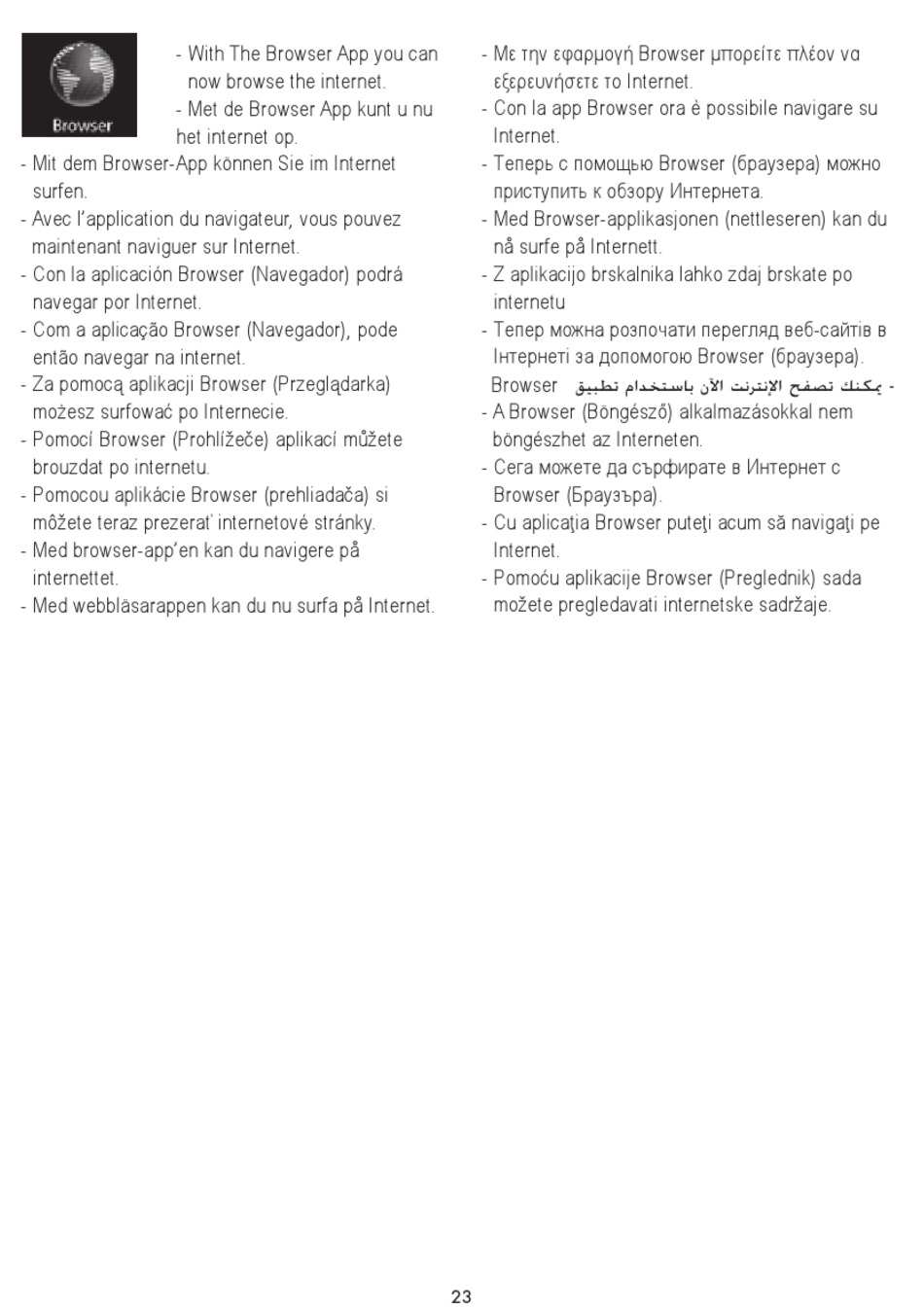 Browser

- With The Browser App you can now browse the internet.
- Met de Browser App kunt u nu het internet op.
- Mit dem Browser-App können Sie im Internet surfen.
- Avec l'application du navigateur, vous pouvez maintenant naviguer sur Internet.
- Con la aplicación Browser (Navegador) podrá navegar por Internet.
- Com a aplicação Browser (Navegador), pode então navegar na internet.
- Za pomocą aplikacji Browser (Przeglądarka) możesz surfować po Internecie.
- Pomocí Browser (Prohlížeče) aplikací můžete brouzdat po internetu.
- Pomocou aplikácie Browser (prehliadača) si môžete teraz prezerať internetové stránky.
- Med browser-app'en kan du navigere på internettet.
- Med webbläsarappen kan du nu surfa på Internet.

- Με την εφαρμογή Browser μπορείτε πλέον να εξερευνήσετε το Internet.
- Con la app Browser ora è possibile navigare su Internet.
- Теперь с помощью Browser (браузера) можно приступить к обзору Интернета.
- Med Browser-applikasjonen (nettleseren) kan du nå surfe på Internett.
- Z aplikacijo brskalnika lahko zdaj brskate po internetu
- Тепер можна розпочати перегляд веб-сайтів в Інтернеті за допомогою Browser (браузера).
- يمكنك تصفح الإنترنت الآن باستخدام تطبيق Browser
- A Browser (Böngésző) alkalmazásokkal nem böngészhet az Interneten.
- Сега можете да сърфирате в Интернет с Browser (Браузъра).
- Cu aplicaţia Browser puteţi acum să navigaţi pe Internet.
- Pomoću aplikacije Browser (Preglednik) sada možete pregledavati internetske sadržaje.

23